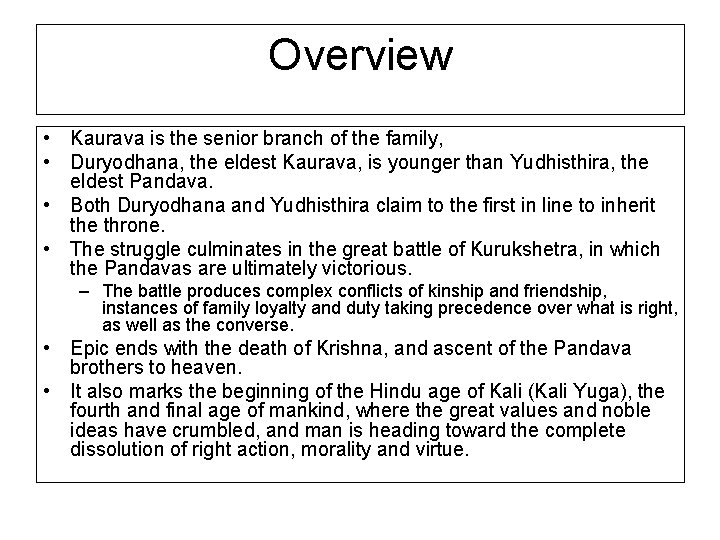 Overview

• Kaurava is the senior branch of the family,
• Duryodhana, the eldest Kaurava, is younger than Yudhisthira, the eldest Pandava.
• Both Duryodhana and Yudhisthira claim to the first in line to inherit the throne.
• The struggle culminates in the great battle of Kurukshetra, in which the Pandavas are ultimately victorious.
– The battle produces complex conflicts of kinship and friendship, instances of family loyalty and duty taking precedence over what is right, as well as the converse.
• Epic ends with the death of Krishna, and ascent of the Pandava brothers to heaven.
• It also marks the beginning of the Hindu age of Kali (Kali Yuga), the fourth and final age of mankind, where the great values and noble ideas have crumbled, and man is heading toward the complete dissolution of right action, morality and virtue.